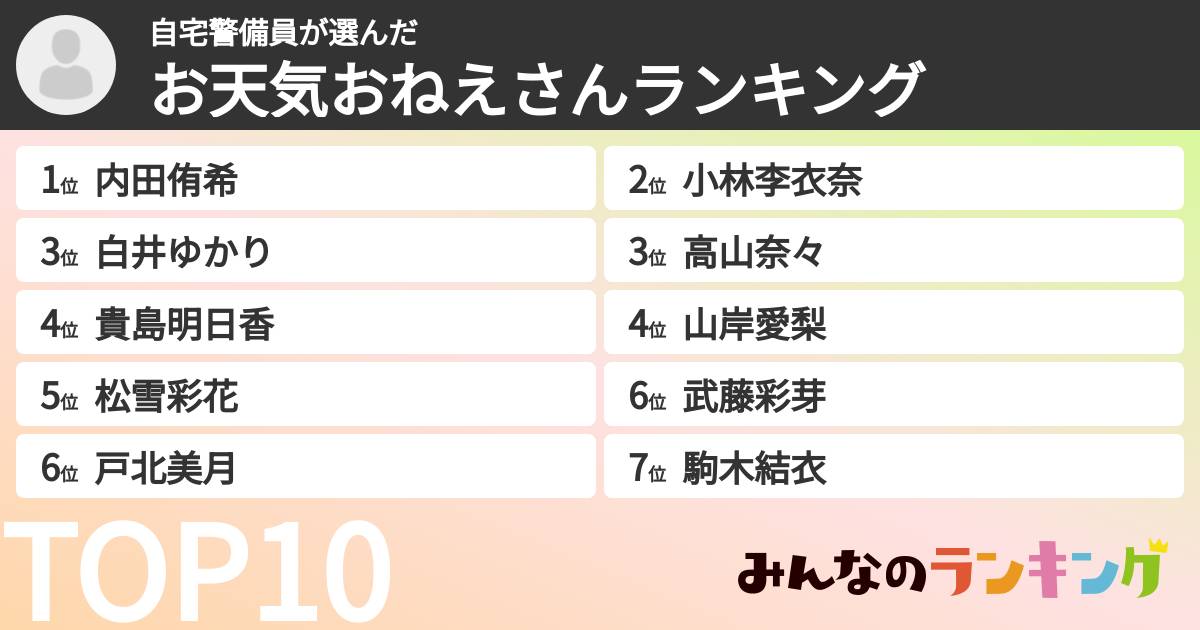 自宅警備員が選んだ
お天気おねえさんランキング

1位 内田侑希
2位 小林李衣奈
3位 白井ゆかり
3位 高山奈々
4位 貴島明日香
4位 山岸愛梨
5位 松雪彩花
6位 武藤彩芽
6位 戸北美月
7位 駒木結衣

TOP10

みんなのランキング